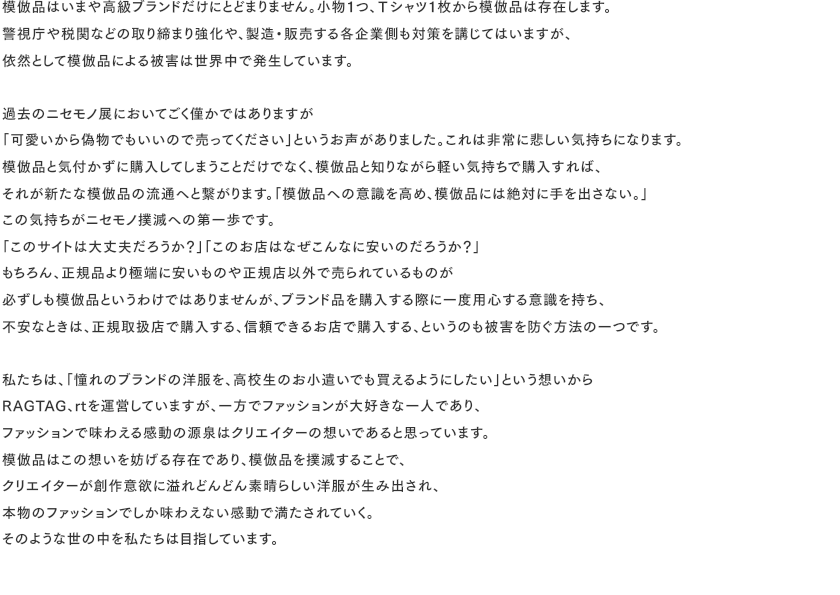 模倣品はいまや高級ブランドだけにとどまりません。小物1つ、Tシャツ1枚から模倣品は存在します。
警視庁や税関などの取り締まり強化や、製造・販売する各企業側も対策を講じてはいますが、
依然として模倣品による被害は世界中で発生しています。

過去のニセモノ展においてごく僅かではありますが
「可愛いから偽物でもいいので売ってください」というお声がありました。これは非常に悲しい気持ちになります。
模倣品と気付かずに購入してしまうことだけでなく、模倣品と知りながら軽い気持ちで購入すれば、
それが新たな模倣品の流通へと繋がります。「模倣品への意識を高め、模倣品には絶対に手を出さない。」
この気持ちがニセモノ撲滅への第一歩です。
「このサイトは大丈夫だろうか？」「このお店はなぜこんなに安いのだろうか？」
もちろん、正規品より極端に安いものや正規店以外で売られているものが
必ずしも模倣品というわけではありませんが、ブランド品を購入する際に一度用心する意識を持ち、
不安なときは、正規取扱店で購入する、信頼できるお店で購入する、というのも被害を防ぐ方法の一つです。

私たちは、「憧れのブランドの洋服を、高校生のお小遣いでも買えるようにしたい」という想いから
RAGTAG、rtを運営していますが、一方でファッションが大好きな一人であり、
ファッションで味わえる感動の源泉はクリエイターの想いであると思っています。
模倣品はこの想いを妨げる存在であり、模倣品を撲滅することで、
クリエイターが創作意欲に溢れどんどん素晴らしい洋服が生み出され、
本物のファッションでしか味わえない感動で満たされていく。
そのような世の中を私たちは目指しています。